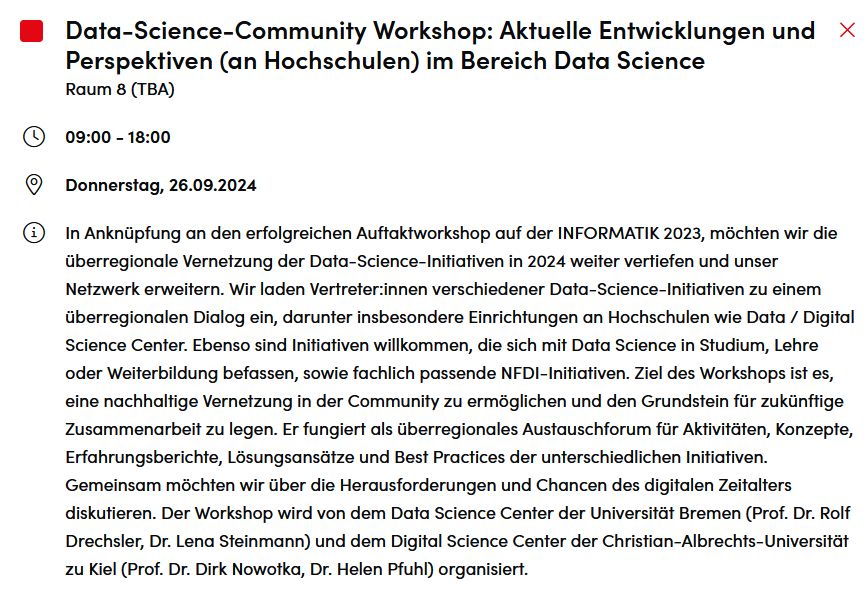 Data-Science-Community Workshop: Aktuelle Entwicklungen und Perspektiven (an Hochschulen) im Bereich Data Science
Raum 8 (TBA)

09:00 - 18:00

Donnerstag, 26.09.2024

In Anknüpfung an den erfolgreichen Auftaktworkshop auf der INFORMATIK 2023, möchten wir die überregionale Vernetzung der Data-Science-Initiativen in 2024 weiter vertiefen und unser Netzwerk erweitern. Wir laden Vertreter:innen verschiedener Data-Science-Initiativen zu einem überregionalen Dialog ein, darunter insbesondere Einrichtungen an Hochschulen wie Data / Digital Science Center. Ebenso sind Initiativen willkommen, die sich mit Data Science in Studium, Lehre oder Weiterbildung befassen, sowie fachlich passende NFDI-Initiativen. Ziel des Workshops ist es, eine nachhaltige Vernetzung in der Community zu ermöglichen und den Grundstein für zukünftige Zusammenarbeit zu legen. Er fungiert als überregionales Austauschforum für Aktivitäten, Konzepte, Erfahrungsberichte, Lösungsansätze und Best Practices der unterschiedlichen Initiativen. Gemeinsam möchten wir über die Herausforderungen und Chancen des digitalen Zeitalters diskutieren. Der Workshop wird von dem Data Science Center der Universität Bremen (Prof. Dr. Rolf Drechsler, Dr. Lena Steinmann) und dem Digital Science Center der Christian-Albrechts-Universität zu Kiel (Prof. Dr. Dirk Nowotka, Dr. Helen Pfuhl) organisiert.